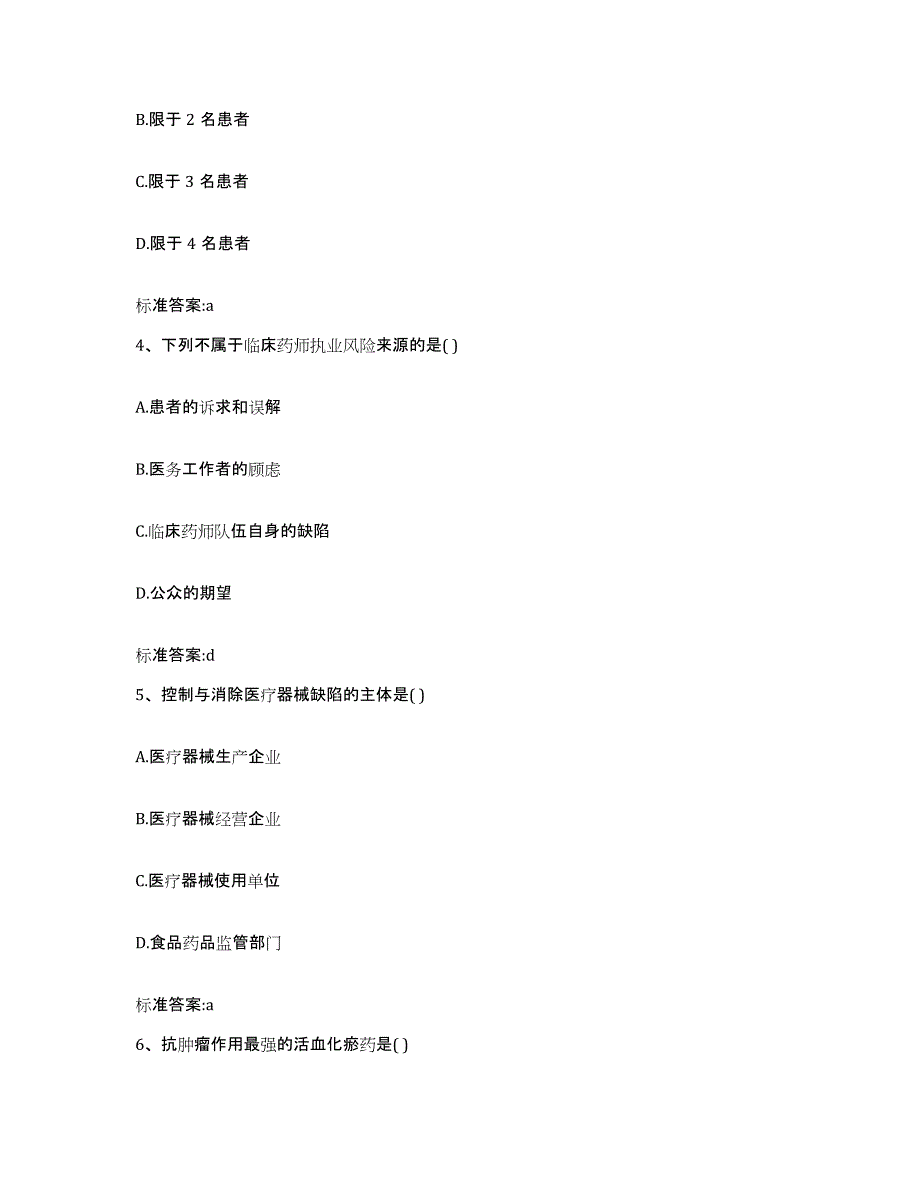 B.限于 2 名患者

C.限于 3 名患者

D.限于 4 名患者

标准答案:a

4、下列不属于临床药师执业风险来源的是( )

A.患者的诉求和误解

B.医务工作者的顾虑

C.临床药师队伍自身的缺陷

D.公众的期望

标准答案:d

5、控制与消除医疗器械缺陷的主体是( )

A.医疗器械生产企业

B.医疗器械经营企业

C.医疗器械使用单位

D.食品药品监管部门

标准答案:a

6、抗肿瘤作用最强的活血化瘀药是( )